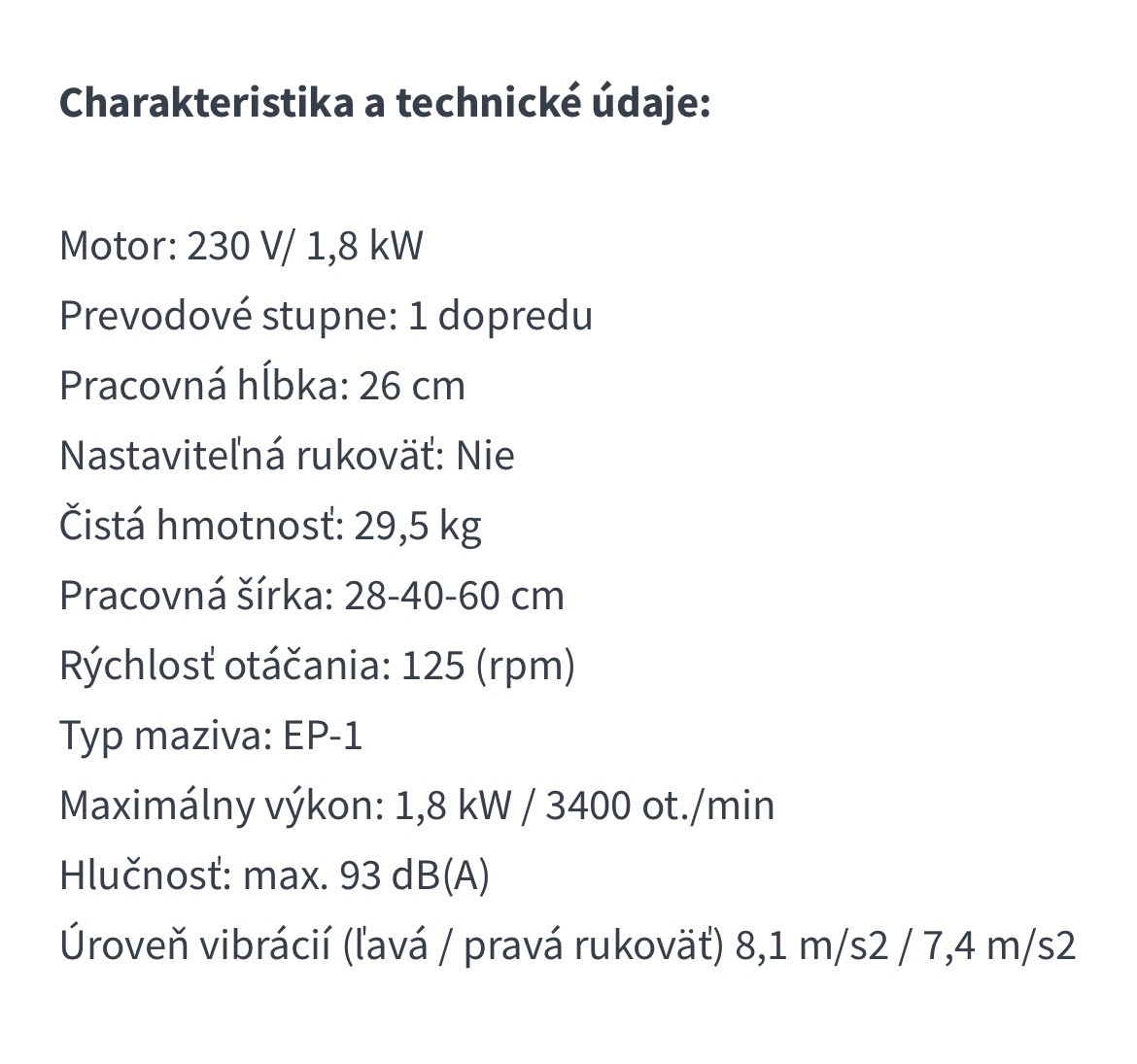 Charakteristika a technické údaje:

Motor: 230 V/ 1,8 kW
Prevodové stupne: 1 dopredu
Pracovná hĺbka: 26 cm
Nastaviteľná rukoväť: Nie
Čistá hmotnosť: 29,5 kg
Pracovná šírka: 28-40-60 cm
Rýchlosť otáčania: 125 (rpm)
Typ maziva: EP-1
Maximálny výkon: 1,8 kW / 3400 ot./min
Hlučnosť: max. 93 dB(A)
Úroveň vibrácií (ľavá / pravá rukoväť) 8,1 m/s2 / 7,4 m/s2